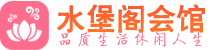 水堡阁会馆
品质生活休闲人生